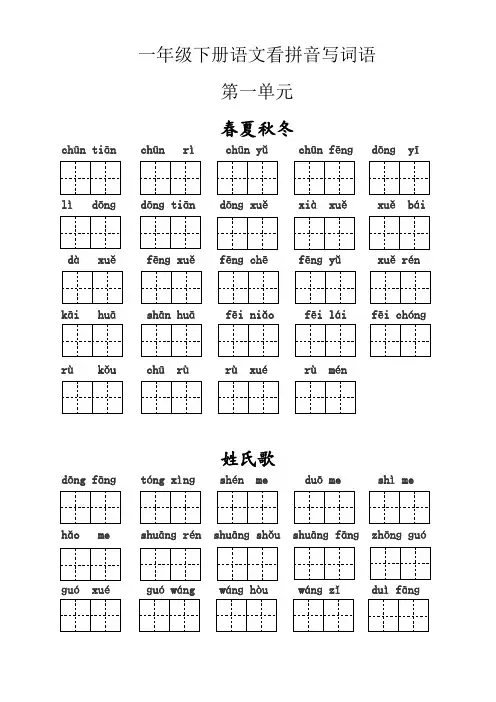 一年级下册语文看拼音写词语

第一单元

春夏秋冬

chūn tiān chūn rì chūn yǔ chūn fēng dōng yī

lì dōng dōng tiān dōng xuě xià xuě xuě bái

dà xuě fēng xuě fēng chē fēng yǔ xuě rén

kāi huā shān huā fēi niǎo fēi lái fēi chóng

rù kǒu chū rù rù xué rù mén

姓氏歌

dōng fāng tóng xìng shén me duō me shì me

hǎo me shuāng rén shuāng shǒu shuāng fāng zhōng guó

guó xué guó wáng wáng hòu wáng zǐ duì fāng